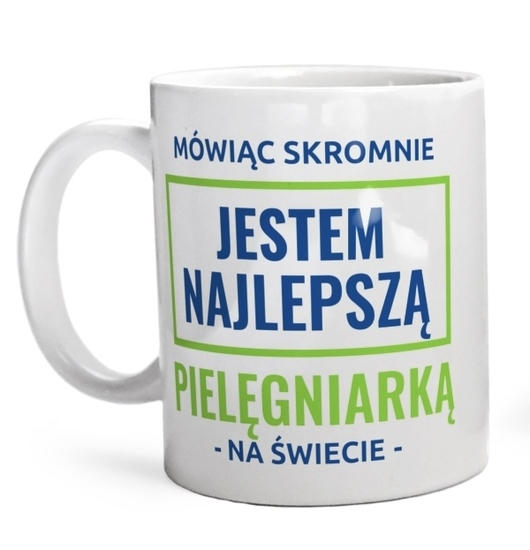 MÓWIĄC SKROMNIE

JESTEM NAJLEPSZĄ

PIELĘGNIARKĄ

- NA ŚWIECIE -